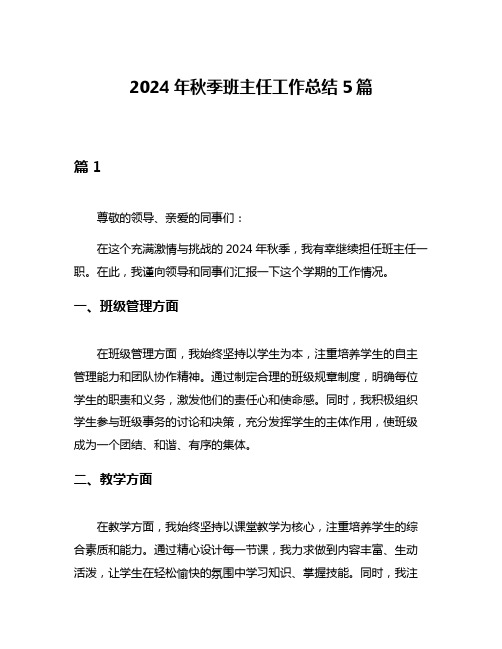 2024 年秋季班主任工作总结 5 篇

篇 1

尊敬的领导、亲爱的同事们：

在这个充满激情与挑战的 2024 年秋季，我有幸继续担任班主任一职。在此，我谨向领导和同事们汇报一下这个学期的工作情况。

一、班级管理方面

在班级管理方面，我始终坚持以学生为本，注重培养学生的自主管理能力和团队协作精神。通过制定合理的班级规章制度，明确每位学生的职责和义务，激发他们的责任心和使命感。同时，我积极组织学生参与班级事务的讨论和决策，充分发挥学生的主体作用，使班级成为一个团结、和谐、有序的集体。

二、教学方面

在教学方面，我始终坚持以课堂教学为核心，注重培养学生的综合素质和能力。通过精心设计每一节课，我力求做到内容丰富、生动活泼，让学生在轻松愉快的氛围中学习知识、掌握技能。同时，我注